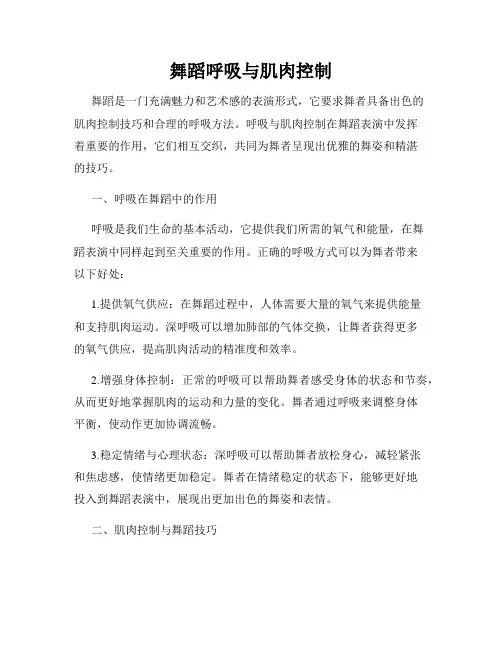 舞蹈呼吸与肌肉控制

舞蹈是一门充满魅力和艺术感的表演形式，它要求舞者具备出色的肌肉控制技巧和合理的呼吸方法。呼吸与肌肉控制在舞蹈表演中发挥着重要的作用，它们相互交织，共同为舞者呈现出优雅的舞姿和精湛的技巧。

一、呼吸在舞蹈中的作用

呼吸是我们生命的基本活动，它提供我们所需的氧气和能量，在舞蹈表演中同样起到至关重要的作用。正确的呼吸方式可以为舞者带来以下好处：

1.提供氧气供应：在舞蹈过程中，人体需要大量的氧气来提供能量和支持肌肉运动。深呼吸可以增加肺部的气体交换，让舞者获得更多的氧气供应，提高肌肉活动的精准度和效率。

2.增强身体控制：正常的呼吸可以帮助舞者感受身体的状态和节奏，从而更好地掌握肌肉的运动和力量的变化。舞者通过呼吸来调整身体平衡，使动作更加协调流畅。

3.稳定情绪与心理状态：深呼吸可以帮助舞者放松身心，减轻紧张和焦虑感，使情绪更加稳定。舞者在情绪稳定的状态下，能够更好地投入到舞蹈表演中，展现出更加出色的舞姿和表情。

二、肌肉控制与舞蹈技巧